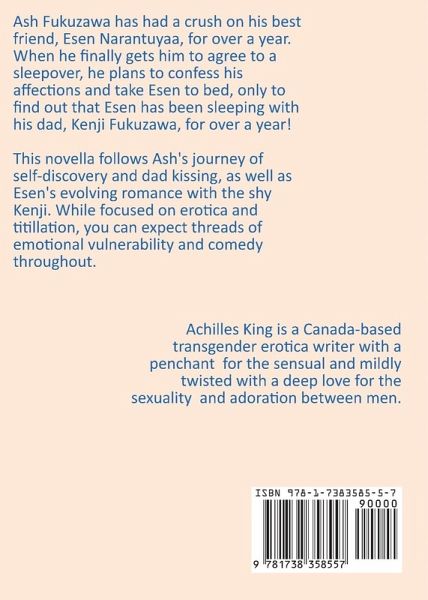 Ash Fukuzawa has had a crush on his best friend, Esen Narantuyaa, for over a year. When he finally gets him to agree to a sleepover, he plans to confess his affections and take Esen to bed, only to find out that Esen has been sleeping with his dad, Kenji Fukuzawa, for over a year!

This novella follows Ash's journey of self-discovery and dad kissing, as well as Esen's evolving romance with the shy Kenji. While focused on erotica and titillation, you can expect threads of emotional vulnerability and comedy throughout.

Achilles King is a Canada-based transgender erotica writer with a penchant for the sensual and mildly twisted with a deep love for the sexuality and adoration between men.

ISBN 978-1-7383585-5-7

90000

9 781738 358557